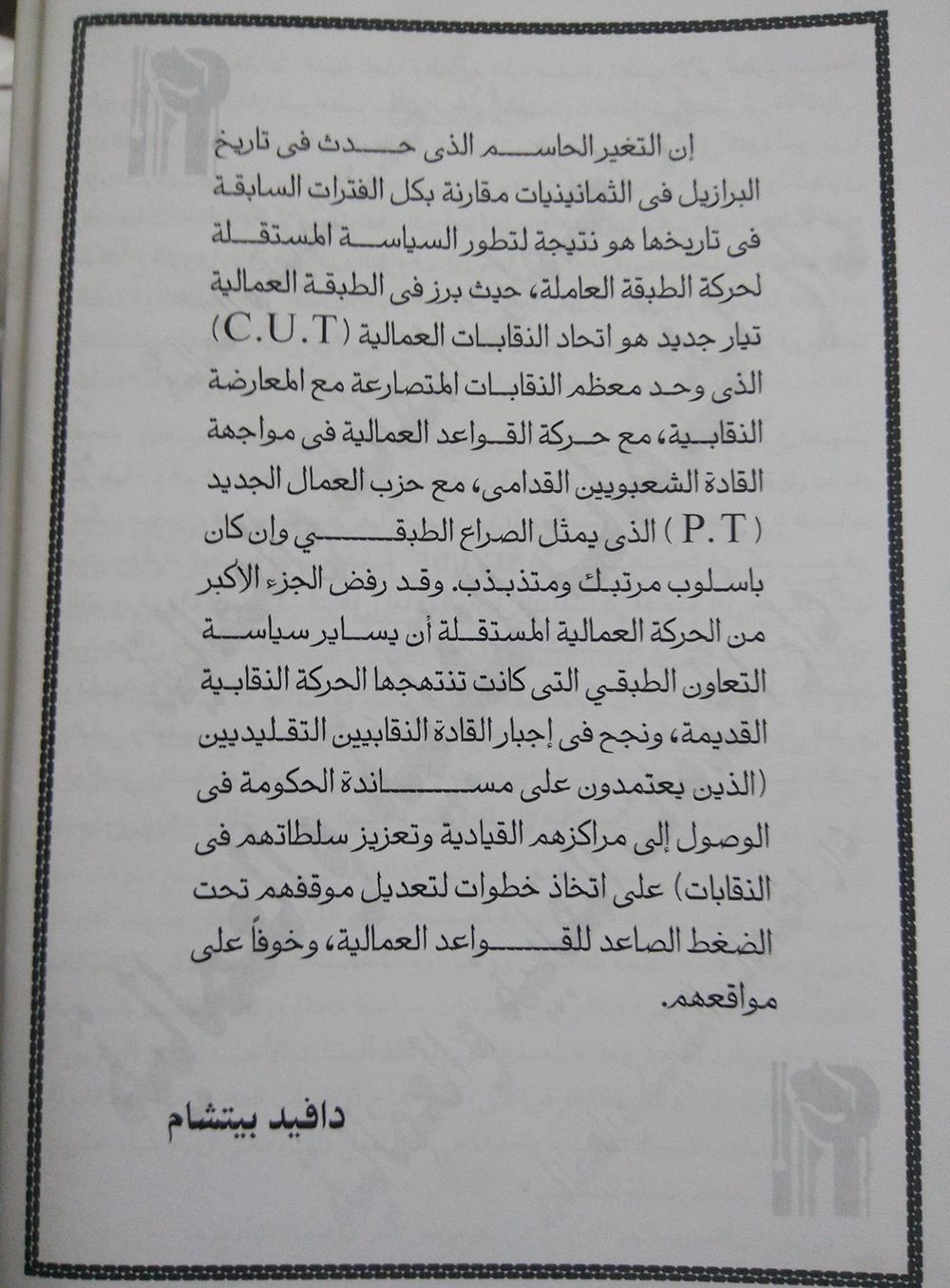 إن التغير الحاسم الذى حدث فى تاريخ البرازيل فى الثمانينيات مقارنة بكل الفترات السابقة فى تاريخها هو نتيجة لتطور السياسة المستقلة لحركة الطبقة العاملة، حيث برز فى الطبقة العمالية تيار جديد هو اتحاد النقابات العمالية (C.U.T) الذى وحد معظم النقابات المتصارعة مع المعارضة النقابية، مع حركة القواعد العمالية فى مواجهة القادة الشعبويين القدامى، مع حزب العمال الجديد (P.T) الذى يمثل الصراع الطبقي وإن كان باسلوب مرتبك ومتذبذب. وقد رفض الجزء الأكبر من الحركة العمالية المستقلة أن يساير سياسة التعاون الطبقي التى كانت تنتهجها الحركة النقابية القديمة، ونجح فى إجبار القادة النقابيين التقليديين (الذين يعتمدون على مساندة الحكومة فى الوصول إلى مراكزهم القيادية وتعزيز سلطاتهم فى النقابات) على اتخاذ خطوات لتعديل موقفهم تحت الضغط الصاعد للقواعد العمالية، وخوفاً على مواقعهم.

دافيد بيتشام